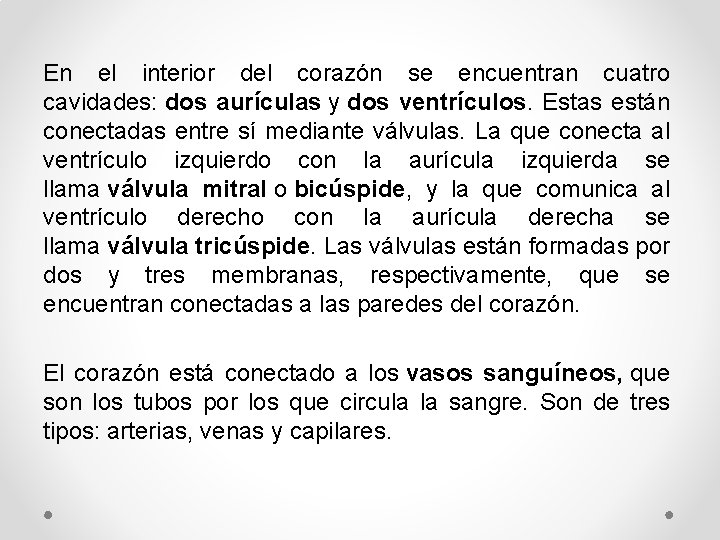 En el interior del corazón se encuentran cuatro cavidades: dos aurículas y dos ventrículos. Estas están conectadas entre sí mediante válvulas. La que conecta al ventrículo izquierdo con la aurícula izquierda se llama válvula mitral o bicúspide, y la que comunica al ventrículo derecho con la aurícula derecha se llama válvula tricúspide. Las válvulas están formadas por dos y tres membranas, respectivamente, que se encuentran conectadas a las paredes del corazón.

El corazón está conectado a los vasos sanguíneos, que son los tubos por los que circula la sangre. Son de tres tipos: arterias, venas y capilares.